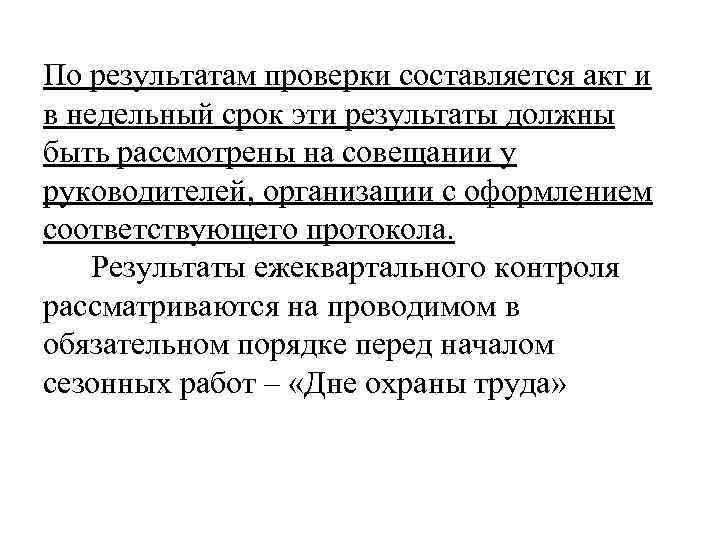 По результатам проверки составляется акт и в недельный срок эти результаты должны быть рассмотрены на совещании у руководителей, организации с оформлением соответствующего протокола.

Результаты ежеквартального контроля рассматриваются на проводимом в обязательном порядке перед началом сезонных работ – «Дне охраны труда»